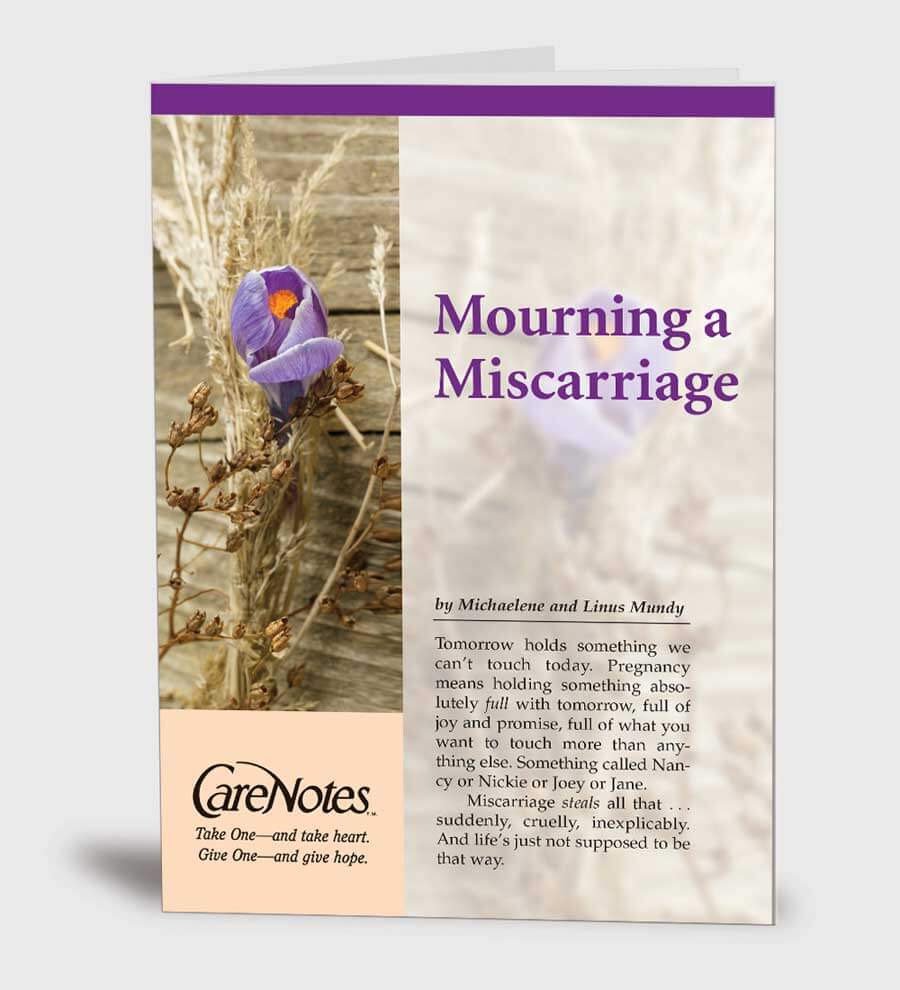 Mourning a Miscarriage

by Michaelene and Linus Mundy

Tomorrow holds something we can't touch today. Pregnancy means holding something absolutely full with tomorrow, full of joy and promise, full of what you want to touch more than anything else. Something called Nancy or Nickie or Joey or Jane.

Miscarriage steals all that . . . suddenly, cruelly, inexplicably. And life's just not supposed to be that way.

CareNotes™

Take One—and take heart.
Give One—and give hope.